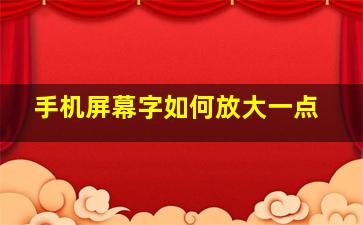 手机屏幕字如何放大一点